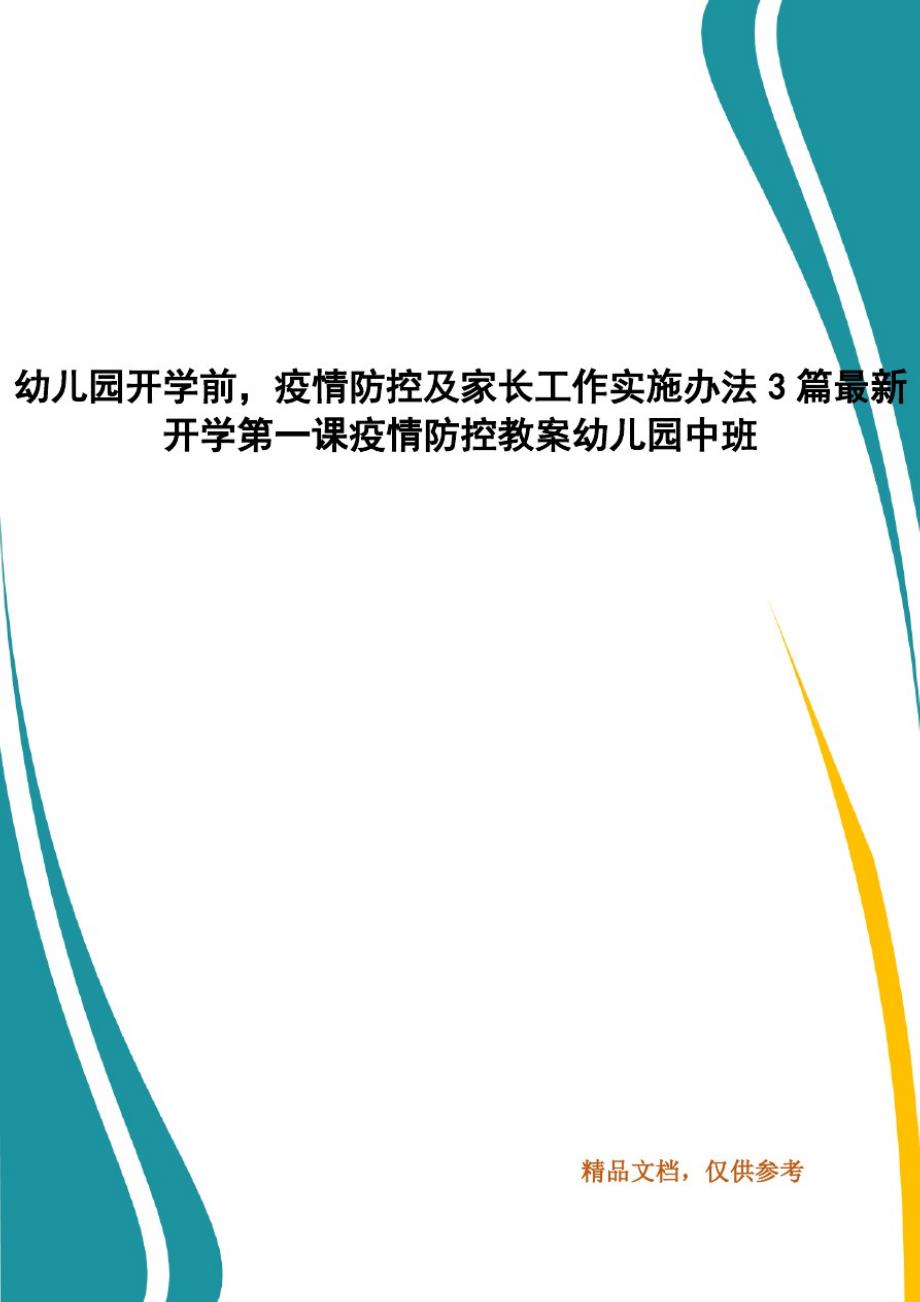 幼儿园开学前，疫情防控及家长工作实施办法 3 篇最新开学第一课疫情防控教案幼儿园中班

精品文档，仅供参考